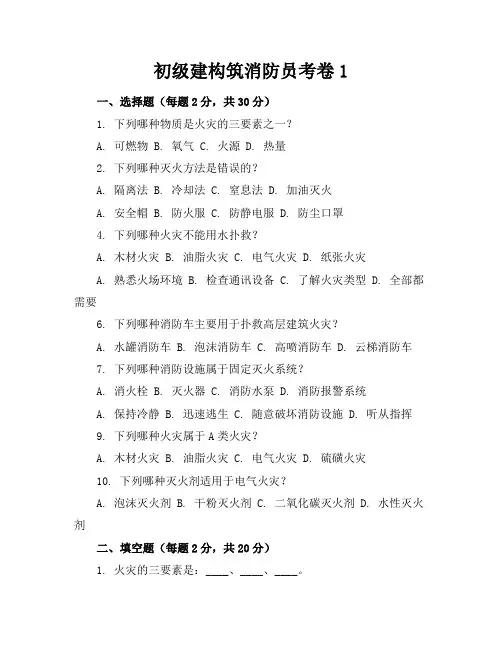 初级建构筑消防员考卷 1

一、选择题（每题 2 分，共 30 分）

1. 下列哪种物质是火灾的三要素之一？

A. 可燃物 B. 氧气 C. 火源 D. 热量

2. 下列哪种灭火方法是错误的？

A. 隔离法 B. 冷却法 C. 窒息法 D. 加油灭火

A. 安全帽 B. 防火服 C. 防静电服 D. 防尘口罩

4. 下列哪种火灾不能用水扑救？

A. 木材火灾 B. 油脂火灾 C. 电气火灾 D. 纸张火灾

A. 熟悉火场环境 B. 检查通讯设备 C. 了解火灾类型 D. 全部都需要

6. 下列哪种消防车主要用于扑救高层建筑火灾？

A. 水罐消防车 B. 泡沫消防车 C. 高喷消防车 D. 云梯消防车

7. 下列哪种消防设施属于固定灭火系统？

A. 消火栓 B. 灭火器 C. 消防水泵 D. 消防报警系统

A. 保持冷静 B. 迅速逃生 C. 随意破坏消防设施 D. 听从指挥

9. 下列哪种火灾属于 A 类火灾？

A. 木材火灾 B. 油脂火灾 C. 电气火灾 D. 硫磺火灾

10. 下列哪种灭火剂适用于电气火灾？

A. 泡沫灭火剂 B. 干粉灭火剂 C. 二氧化碳灭火剂 D. 水性灭火剂

二、填空题（每题 2 分，共 20 分）

1. 火灾的三要素是：____、____、____。